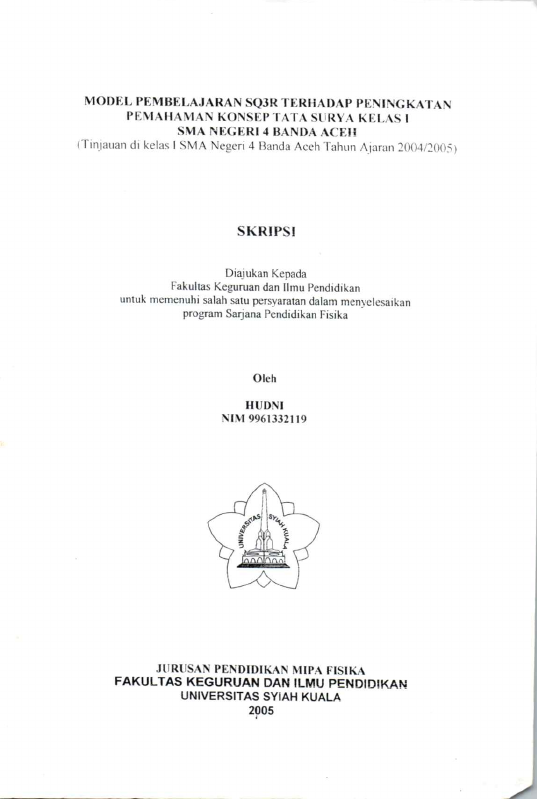 MODEL PEMBELAJARAN SQ3R TERHADAP PENINGKATAN
PEMAHAMAN KONSEP TATA SURYA KELAS I
SMA NEGERI 4 BANDA ACEH
(Tinjauan di kelas I SMA Negeri 4 Banda Aceh Tahun Ajaran 2004/2005)

SKRIPSI

Diajukan Kepada
Fakultas Keguruan dan Ilmu Pendidikan
untuk memenuhi salah satu persyaratan dalam menyelesaikan
program Sarjana Pendidikan Fisika

Oleh

HUDNI
NIM 9961332119

UNIVERSITAS SYIAH KUALA

JURUSAN PENDIDIKAN MIPA FISIKA
FAKULTAS KEGURUAN DAN ILMU PENDIDIKAN
UNIVERSITAS SYIAH KUALA
2005